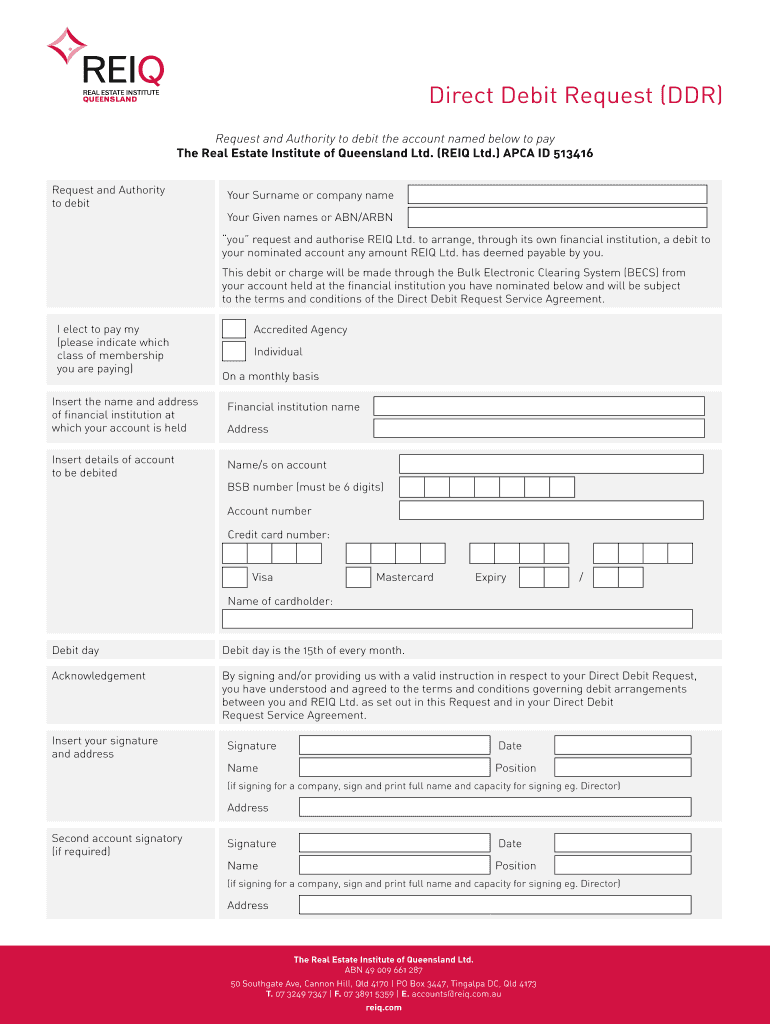 REIQ
REAL ESTATE INSTITUTE
QUEENSLAND

Direct Debit Request (DDR)

Request and Authority to debit the account named below to pay
The Real Estate Institute of Queensland Ltd. (REIQ Ltd.) APCA ID 513416

Request and Authority to debit

Your Surname or company name

Your Given names or ABN/ARBN

"you" request and authorise REIQ Ltd. to arrange, through its own financial institution, a debit to your nominated account any amount REIQ Ltd. has deemed payable by you.

This debit or charge will be made through the Bulk Electronic Clearing System (BECS) from your account held at the financial institution you have nominated below and will be subject to the terms and conditions of the Direct Debit Request Service Agreement.

I elect to pay my (please indicate which class of membership you are paying)

Accredited Agency

Individual

On a monthly basis

Insert the name and address of financial institution at which your account is held

Financial institution name

Address

Insert details of account to be debited

Name/s on account

BSB number (must be 6 digits)

Account number

Credit card number:

Visa

Mastercard

Expiry /

Name of cardholder:

Debit day

Debit day is the 15th of every month.

Acknowledgement

By signing and/or providing us with a valid instruction in respect to your Direct Debit Request, you have understood and agreed to the terms and conditions governing debit arrangements between you and REIQ Ltd. as set out in this Request and in your Direct Debit Request Service Agreement.

Insert your signature and address

Signature

Date

Name

Position

(if signing for a company, sign and print full name and capacity for signing eg. Director)

Address

Second account signatory (if required)

Signature

Date

Name

Position

(if signing for a company, sign and print full name and capacity for signing eg. Director)

Address

The Real Estate Institute of Queensland Ltd.
ABN 49 009 661 287
50 Southgate Ave, Cannon Hill, Qld 4170 | PO Box 3447, Tingalpa DC, Qld 4173
T. 07 3249 7347 | F. 07 3891 5359 | E. accounts@reiq.com.au
reiq.com